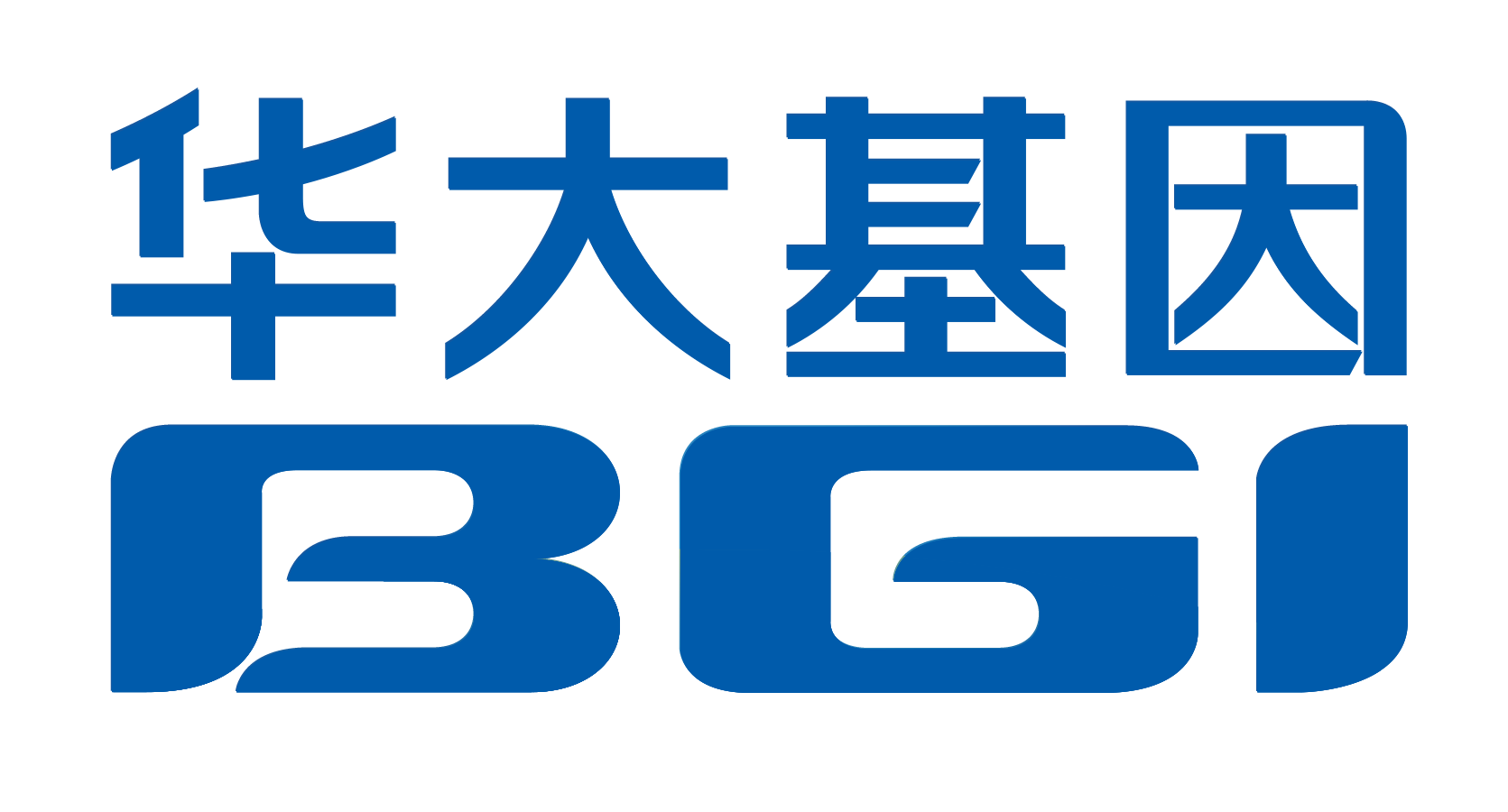 华大基因
BGI